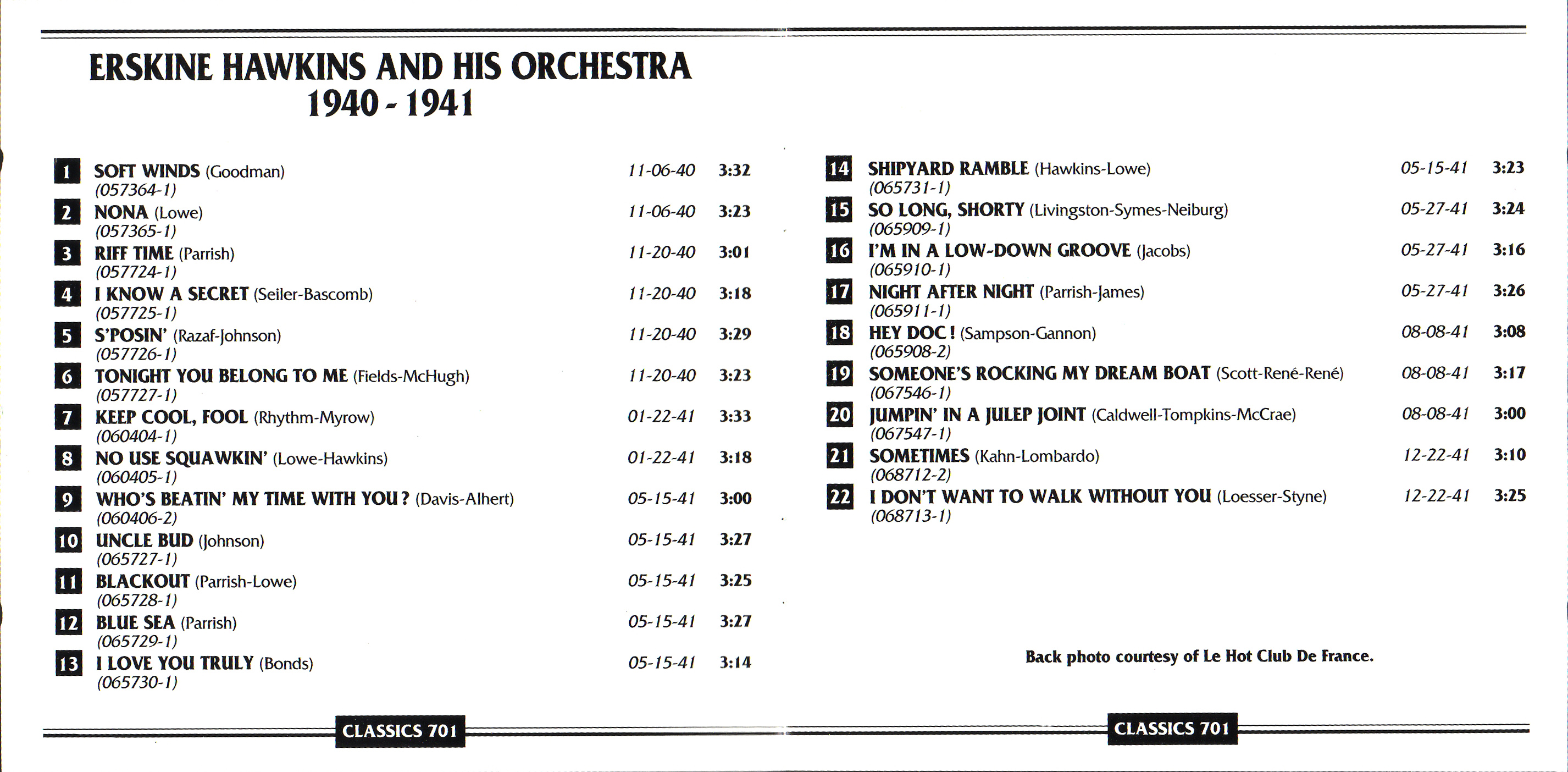 ERSKINE HAWKINS AND HIS ORCHESTRA
1940 - 1941

1 SOFT WINDS (Goodman) 11-06-40 3:32
(057364-1)
2 NONA (Lowe) 11-06-40 3:23
(057365-1)
3 RIFF TIME (Parrish) 11-20-40 3:01
(057724-1)
4 I KNOW A SECRET (Seiler-Bascomb) 11-20-40 3:18
(057725-1)
5 S'POSIN' (Razaf-Johnson) 11-20-40 3:29
(057726-1)
6 TONIGHT YOU BELONG TO ME (Fields-McHugh) 11-20-40 3:23
(057727-1)
7 KEEP COOL, FOOL (Rhythm-Myrow) 01-22-41 3:33
(060404-1)
8 NO USE SQUAWKIN' (Lowe-Hawkins) 01-22-41 3:18
(060405-1)
9 WHO'S BEATIN' MY TIME WITH YOU ? (Davis-Alhert) 05-15-41 3:00
(060406-2)
10 UNCLE BUD (Johnson) 05-15-41 3:27
(065727-1)
11 BLACKOUT (Parrish-Lowe) 05-15-41 3:25
(065728-1)
12 BLUE SEA (Parrish) 05-15-41 3:27
(065729-1)
13 I LOVE YOU TRULY (Bonds) 05-15-41 3:14
(065730-1)

14 SHIPYARD RAMBLE (Hawkins-Lowe) 05-15-41 3:23
(065731-1)
15 SO LONG, SHORTY (Livingston-Symes-Neiburg) 05-27-41 3:24
(065909-1)
16 I'M IN A LOW-DOWN GROOVE (Jacobs) 05-27-41 3:16
(065910-1)
17 NIGHT AFTER NIGHT (Parrish-James) 05-27-41 3:26
(065911-1)
18 HEY DOC ! (Sampson-Gannon) 08-08-41 3:08
(065908-2)
19 SOMEONE'S ROCKING MY DREAM BOAT (Scott-René-René) 08-08-41 3:17
(067546-1)
20 JUMPIN' IN A JULEP JOINT (Caldwell-Tompkins-McCrae) 08-08-41 3:00
(067547-1)
21 SOMETIMES (Kahn-Lombardo) 12-22-41 3:10
(068712-2)
22 I DON'T WANT TO WALK WITHOUT YOU (Loesser-Styne) 12-22-41 3:25
(068713-1)

Back photo courtesy of Le Hot Club De France.

CLASSICS 701

CLASSICS 701